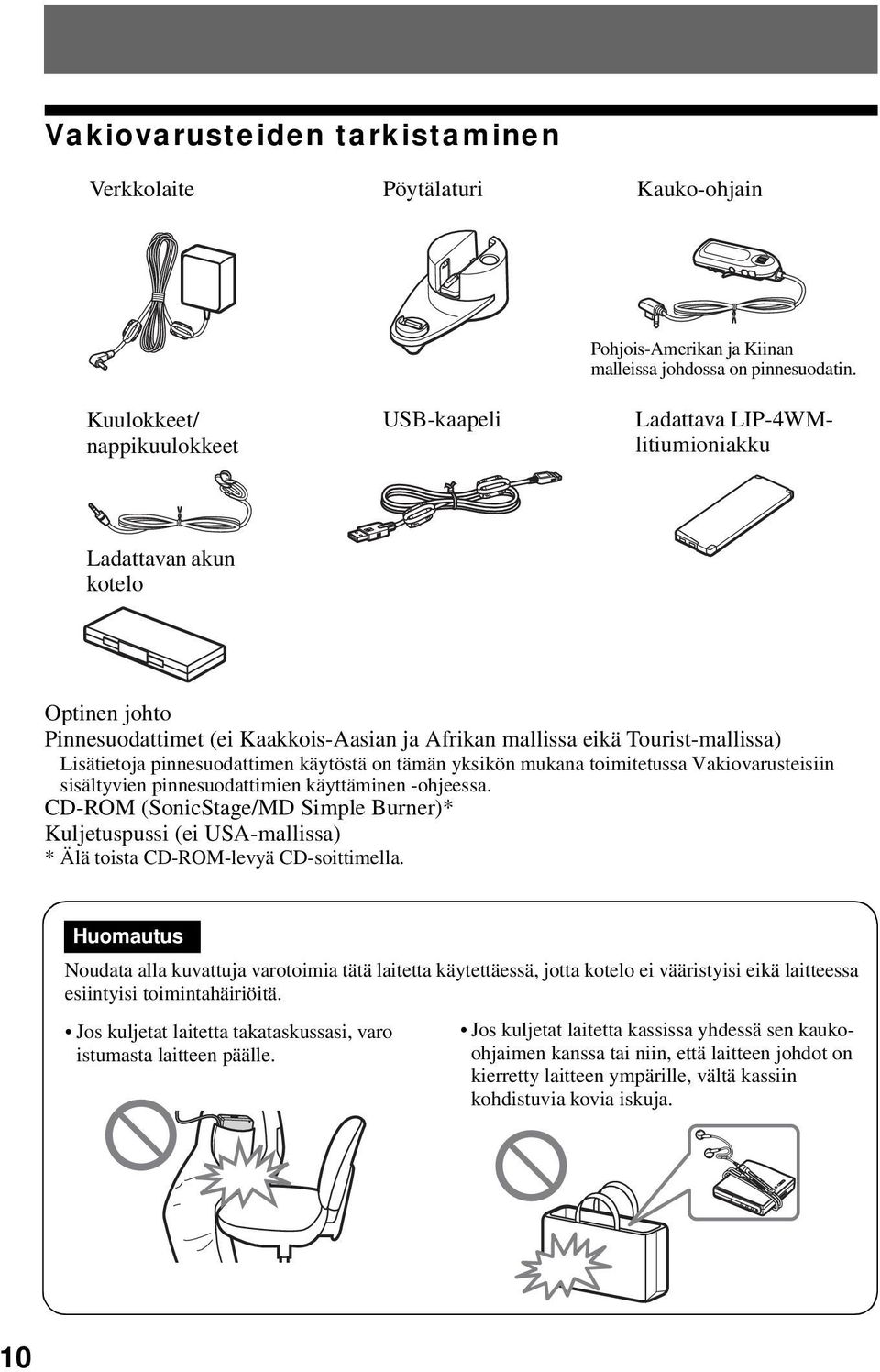 Vakiovarusteiden tarkistaminen

Verkkolaite

Pöytälaturi

Kauko-ohjain

Pohjois-Amerikan ja Kiinan malleissa johdossa on pinnesuodatin.

Kuulokkeet/ nappikuulokkeet

USB-kaapeli

Ladattava LIP-4WM-litiumioniakku

Ladattavan akun kotelo

Optinen johto

Pinnesuodattimet (ei Kaakkois-Aasian ja Afrikan mallissa eikä Tourist-mallissa)

Lisätietoja pinnesuodattimen käytöstä on tämän yksikön mukana toimitetussa Vakiovarusteisiin sisältyvien pinnesuodattimien käyttäminen -ohjeessa.

CD-ROM (SonicStage/MD Simple Burner)*

Kuljetuspussi (ei USA-mallissa)

* Älä toista CD-ROM-levyä CD-soittimella.

Huomautus

Noudata alla kuvattuja varotoimia tätä laitetta käytettäessä, jotta kotelo ei vääristyisi eikä laitteessa esiintyisi toimintahäiriöitä.

• Jos kuljetat laitetta takataskussasi, varo istumasta laitteen päälle.

• Jos kuljetat laitetta kassissa yhdessä sen kauko-ohjaimen kanssa tai niin, että laitteen johdot on kierretty laitteen ympärille, vältä kassiin kohdistuvia kovia iskuja.

10